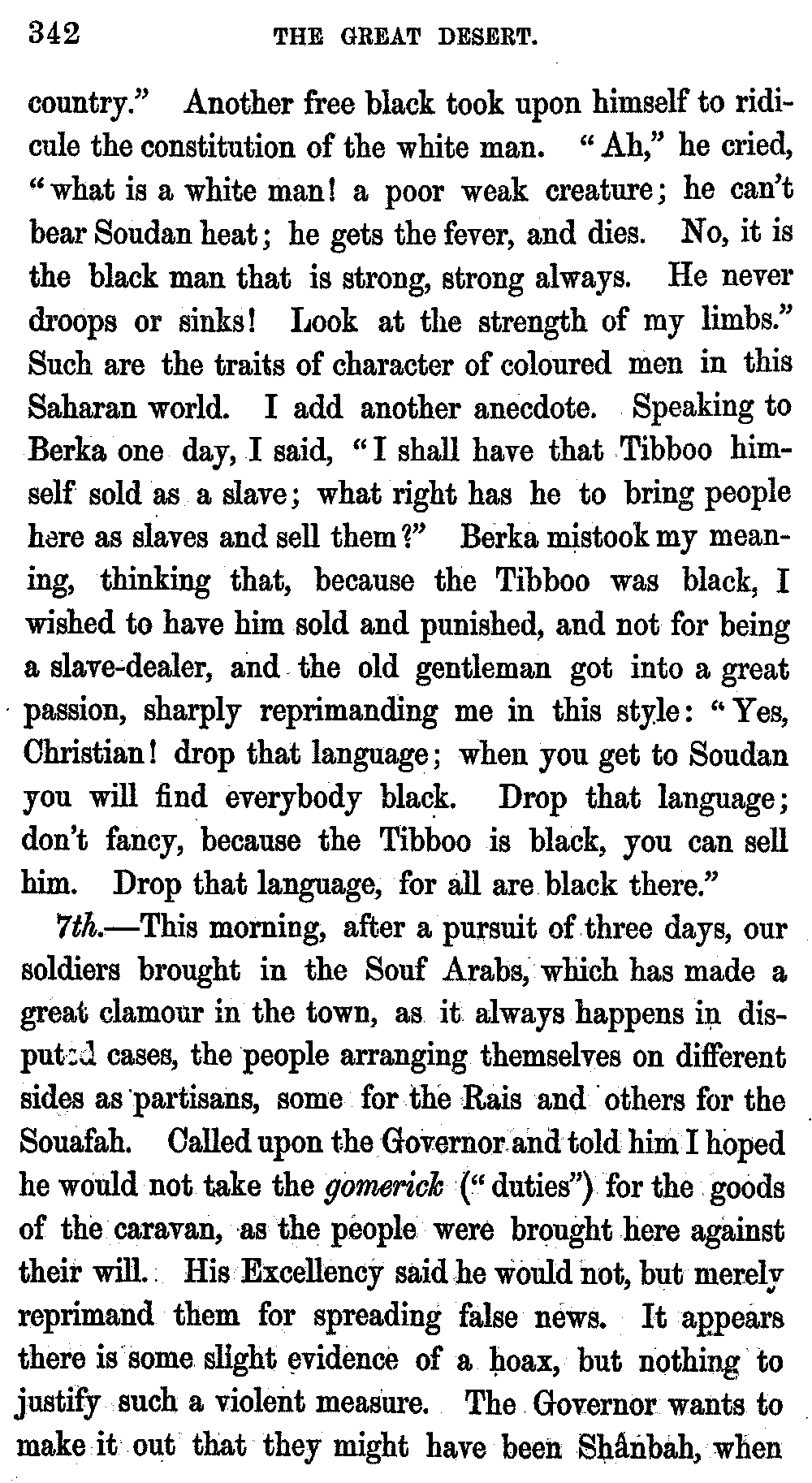 342 THE GREAT DESERT.

country." Another free black took upon himself to ridicule the constitution of the white man. "Ah," he cried, "what is a white man! a poor weak creature; he can't bear Soudan heat; he gets the fever, and dies. No, it is the black man that is strong, strong always. He never droops or sinks! Look at the strength of my limbs." Such are the traits of character of coloured men in this Saharan world. I add another anecdote. Speaking to Berka one day, I said, "I shall have that Tibboo himself sold as a slave; what right has he to bring people here as slaves and sell them?" Berka mistook my meaning, thinking that, because the Tibboo was black, I wished to have him sold and punished, and not for being a slave-dealer, and the old gentleman got into a great passion, sharply reprimanding me in this style: "Yes, Christian! drop that language; when you get to Soudan you will find everybody black. Drop that language; don't fancy, because the Tibboo is black, you can sell him. Drop that language, for all are black there."

7th.—This morning, after a pursuit of three days, our soldiers brought in the Souf Arabs, which has made a great clamour in the town, as it always happens in disputed cases, the people arranging themselves on different sides as partisans, some for the Rais and others for the Souafah. Called upon the Governor and told him I hoped he would not take the gomerick ("duties") for the goods of the caravan, as the people were brought here against their will. His Excellency said he would not, but merely reprimand them for spreading false news. It appears there is some slight evidence of a hoax, but nothing to justify such a violent measure. The Governor wants to make it out that they might have been Shânbah, when